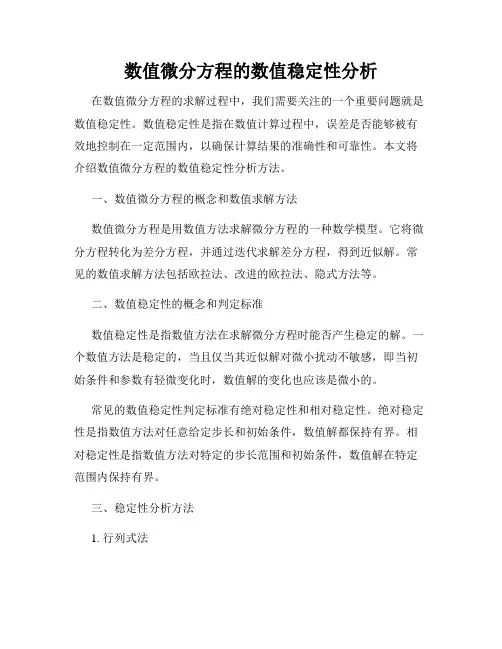 数值微分方程的数值稳定性分析

在数值微分方程的求解过程中，我们需要关注的一个重要问题就是数值稳定性。数值稳定性是指在数值计算过程中，误差是否能够被有效地控制在一定范围内，以确保计算结果的准确性和可靠性。本文将介绍数值微分方程的数值稳定性分析方法。

一、数值微分方程的概念和数值求解方法

数值微分方程是用数值方法求解微分方程的一种数学模型。它将微分方程转化为差分方程，并通过迭代求解差分方程，得到近似解。常见的数值求解方法包括欧拉法、改进的欧拉法、隐式方法等。

二、数值稳定性的概念和判定标准

数值稳定性是指数值方法在求解微分方程时能否产生稳定的解。一个数值方法是稳定的，当且仅当其近似解对微小扰动不敏感，即当初始条件和参数有轻微变化时，数值解的变化也应该是微小的。

常见的数值稳定性判定标准有绝对稳定性和相对稳定性。绝对稳定性是指数值方法对任意给定步长和初始条件，数值解都保持有界。相对稳定性是指数值方法对特定的步长范围和初始条件，数值解在特定范围内保持有界。

三、稳定性分析方法

1. 行列式法